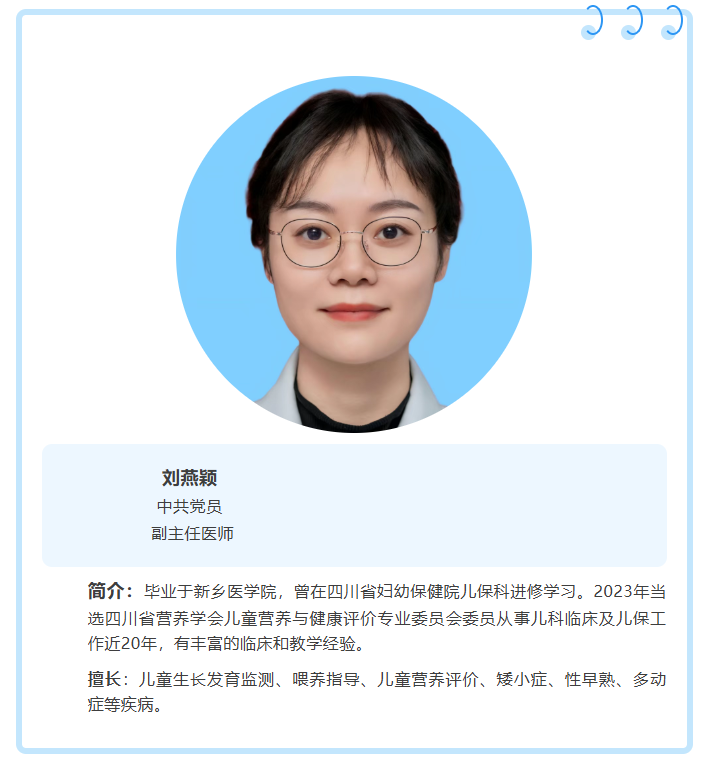 刘燕颖
中共党员
副主任医师

简介：毕业于新乡医学院，曾在四川省妇幼保健院儿保科进修学习。2023年当选四川省营养学会儿童营养与健康评价专业委员会委员从事儿科临床及儿保工作近20年，有丰富的临床和教学经验。

擅长：儿童生长发育监测、喂养指导、儿童营养评价、矮小症、性早熟、多动症等疾病。